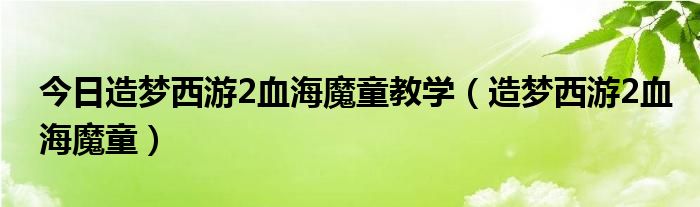 今日造梦西游2血海魔童教学（造梦西游2血海魔童）